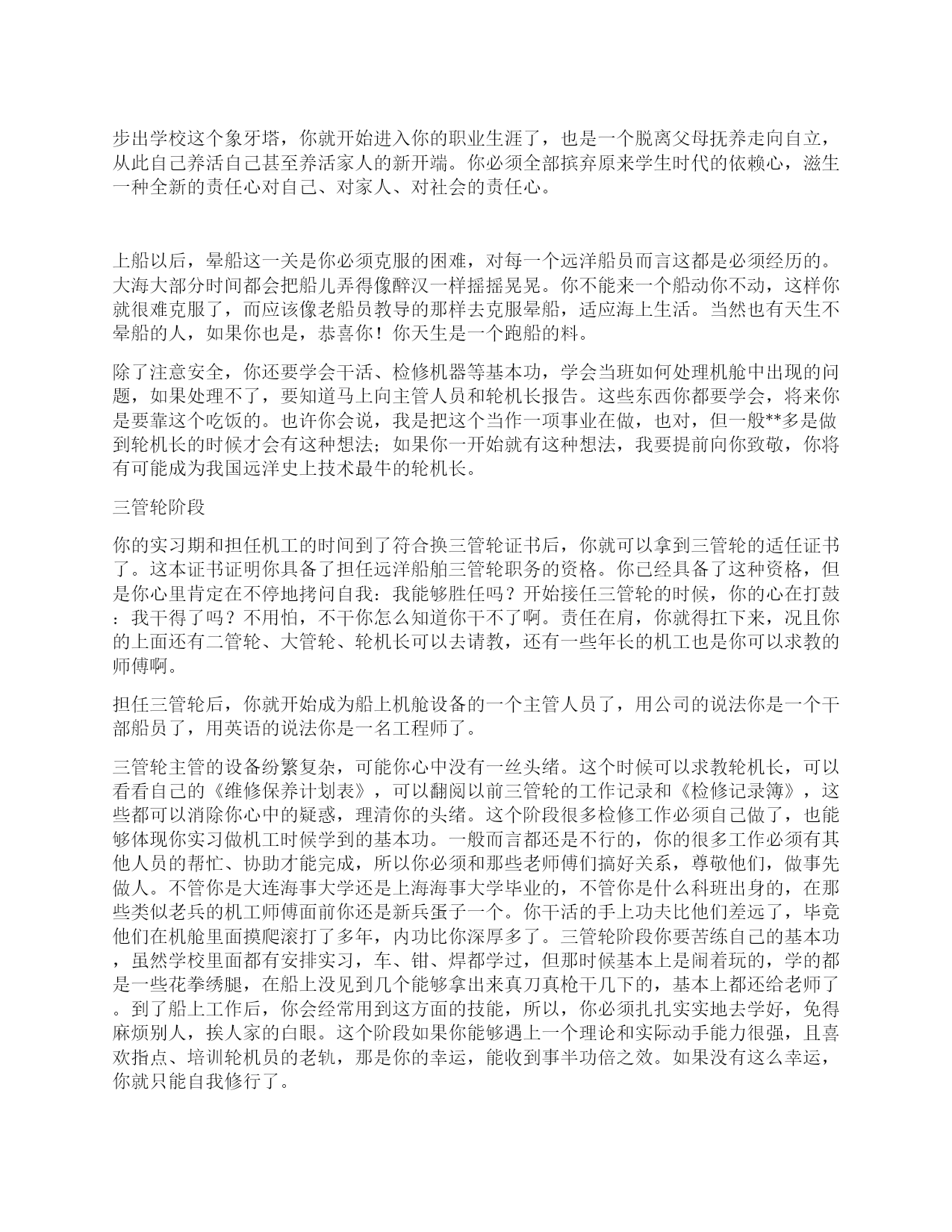 步出学校这个象牙塔，你就开始进入你的职业生涯了，也是一个脱离父母抚养走向自立，从此自己养活自己甚至养活家人的新开端。你必须全部摈弃原来学生时代的依赖心，滋生一种全新的责任心对自己、对家人、对社会的责任心。

上船以后，晕船这一关是你必须克服的困难，对每一个远洋船员而言这都是必须经历的。大海大部分时间都会把船儿弄得像醉汉一样摇摇晃晃。你不能来一个船动你不动，这样你就很难克服了，而应该像老船员教导的那样去克服晕船，适应海上生活。当然也有天生不晕船的人，如果你也是，恭喜你！你天生是一个跑船的料。

除了注意安全，你还要学会干活、检修机器等基本功，学会当班如何处理机舱中出现的问题，如果处理不了，要知道马上向主管人员和轮机长报告。这些东西你都要学会，将来你是要靠这个吃饭的。也许你会说，我是把这个当作一项事业在做，也对，但一般**多是做到轮机长的时候才会有这种想法；如果你一开始就有这种想法，我要提前向你致敬，你将有可能成为我国远洋史上技术最牛的轮机长。

三管轮阶段

你的实习期和担任机工的时间到了符合换三管轮证书后，你就可以拿到三管轮的适任证书了。这本证书证明你具备了担任远洋船舶三管轮职务的资格。你已经具备了这种资格，但是你心里肯定在不停地拷问自我：我能够胜任吗？开始接任三管轮的时候，你的心在打鼓：我干得了吗？不用怕，不干你怎么知道你干不了啊。责任在肩，你就得扛下来，况且你的上面还有二管轮、大管轮、轮机长可以去请教，还有一些年长的机工也是你可以求教的师傅啊。

担任三管轮后，你就开始成为船上机舱设备的一个主管人员了，用公司的说法你是一个干部船员了，用英语的说法你是一名工程师了。

三管轮主管的设备纷繁复杂，可能你心中没有一丝头绪。这个时候可以求教轮机长，可以看看自己的《维修保养计划表》，可以翻阅以前三管轮的工作记录和《检修记录簿》，这些都可以消除你心中的疑惑，理清你的头绪。这个阶段很多检修工作必须自己做了，也能够体现你实习做机工时候学到的基本功。一般而言都还是不行的，你的很多工作必须有其他人员的帮忙、协助才能完成，所以你必须和那些老师傅们搞好关系，尊敬他们，做事先做人。不管你是大连海事大学还是上海海事大学毕业的，不管你是什么科班出身的，在那些类似老兵的机工师傅面前你还是新兵蛋子一个。你干活的手上功夫比他们差远了，毕竟他们在机舱里面摸爬滚打了多年，内功比你深厚多了。三管轮阶段你要苦练自己的基本功，虽然学校里面都有安排实习，车、钳、焊都学过，但那时候基本上是闹着玩的，学的都是一些花拳绣腿，在船上没见到几个能够拿出来真刀真枪干几下的，基本上都还给老师了。到了船上工作后，你会经常用到这方面的技能，所以，你必须扎扎实实地去学好，免得麻烦别人，挨人家的白眼。这个阶段如果你能够遇上一个理论和实际动手能力很强，且喜欢指点、培训轮机员的老轨，那是你的幸运，能收到事半功倍之效。如果没有这么幸运，你就只能自我修行了。